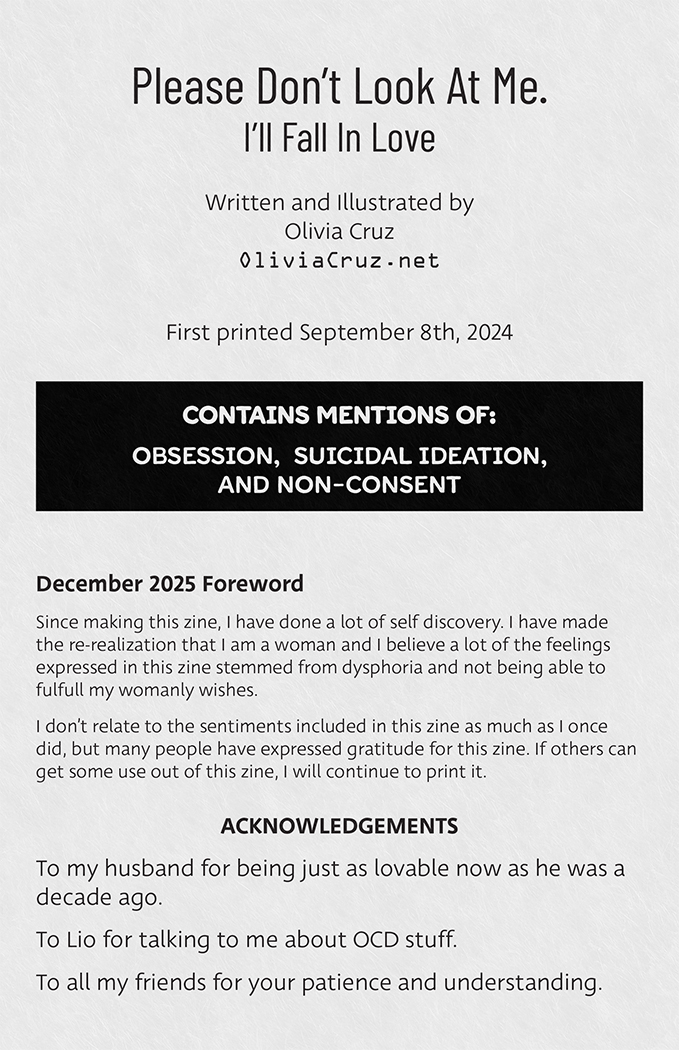 Please Don't Look At Me.
I'll Fall In Love

Written and Illustrated by
Olivia Cruz
OliviaCruz.net

First printed September 8th, 2024

CONTAINS MENTIONS OF:
OBSESSION, SUICIDAL IDEATION, AND NON-CONSENT

December 2025 Foreword

Since making this zine, I have done a lot of self discovery. I have made the re-realization that I am a woman and I believe a lot of the feelings expressed in this zine stemmed from dysphoria and not being able to fulfull my womanly wishes.

I don't relate to the sentiments included in this zine as much as I once did, but many people have expressed gratitude for this zine. If others can get some use out of this zine, I will continue to print it.

ACKNOWLEDGEMENTS

To my husband for being just as lovable now as he was a decade ago.

To Lio for talking to me about OCD stuff.

To all my friends for your patience and understanding.